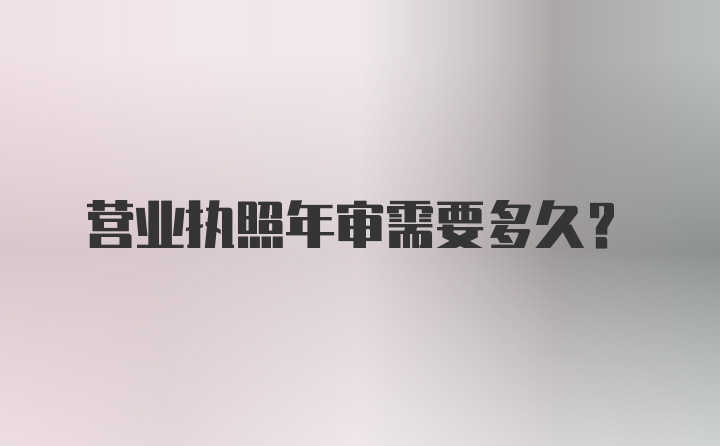 营业执照年审需要多久?